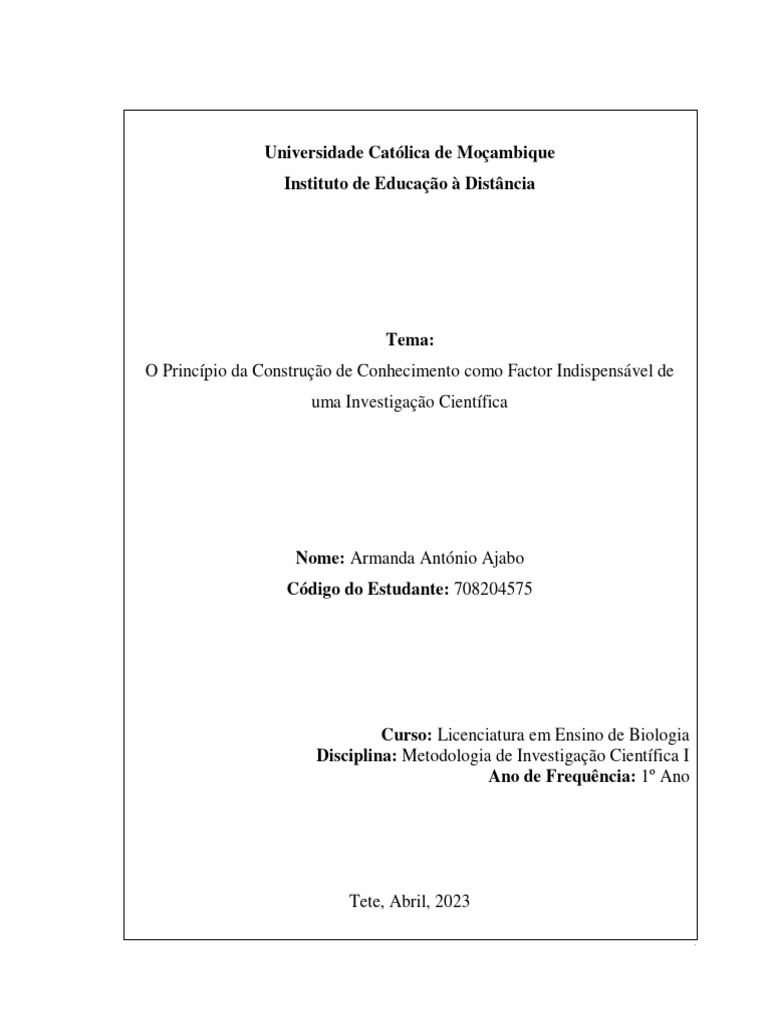 Universidade Católica de Moçambique
Instituto de Educação à Distância

Tema:
O Princípio da Construção de Conhecimento como Factor Indispensável de uma Investigação Científica

Nome: Armanda António Ajabo
Código do Estudante: 708204575

Curso: Licenciatura em Ensino de Biologia
Disciplina: Metodologia de Investigação Científica I
Ano de Frequência: 1º Ano

Tete, Abril, 2023